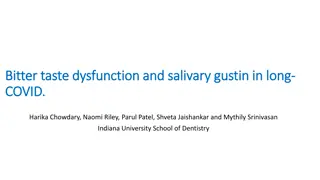 Bitter taste dysfunction and salivary gustin in long-COVID.

Harika Chowdary, Naomi Riley, Parul Patel, Shveta Jaishankar and Mythily Srinivasan
Indiana University School of Dentistry